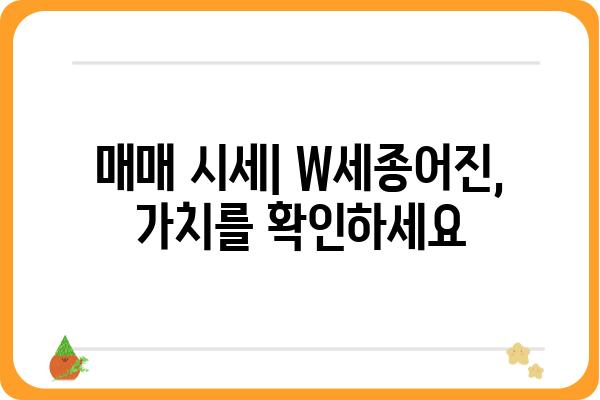 매매 시세| W세종어진,
가치를 확인하세요